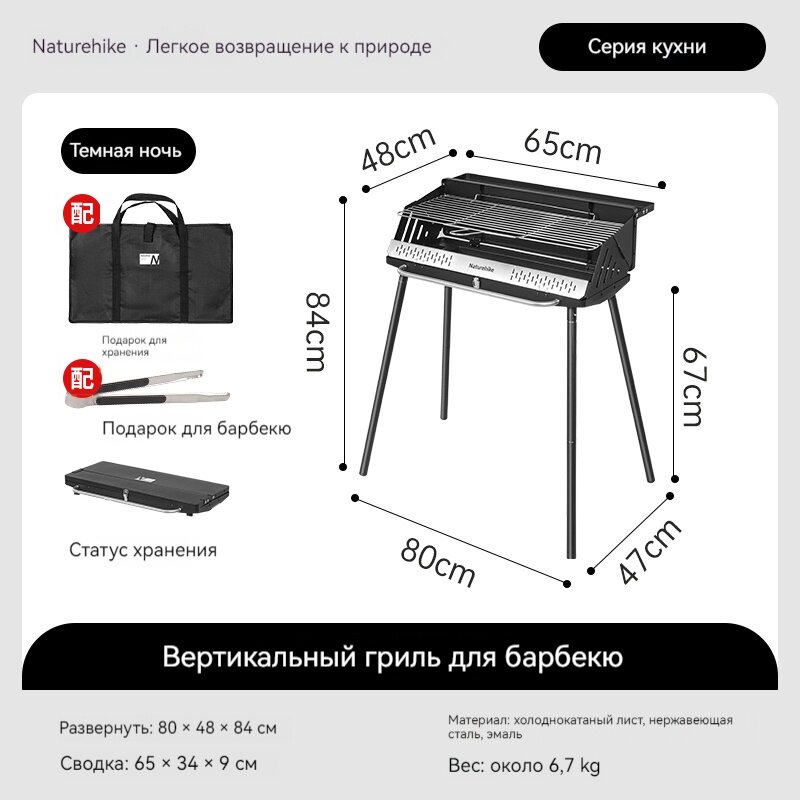 Naturehike · Легкое возвращение к природе

Серия кухни

Темная ночь

配

Подарок для хранения

配

Подарок для барбекю

Статус хранения

48cm

65cm

84cm

Naturehike

67cm

80cm

47cm

Вертикальный гриль для барбекю

Развернуть: 80 × 48 × 84 см

Сводка: 65 × 34 × 9 см

Материал: холоднокатаный лист, нержавеющая сталь, эмаль

Вес: около 6,7 kg